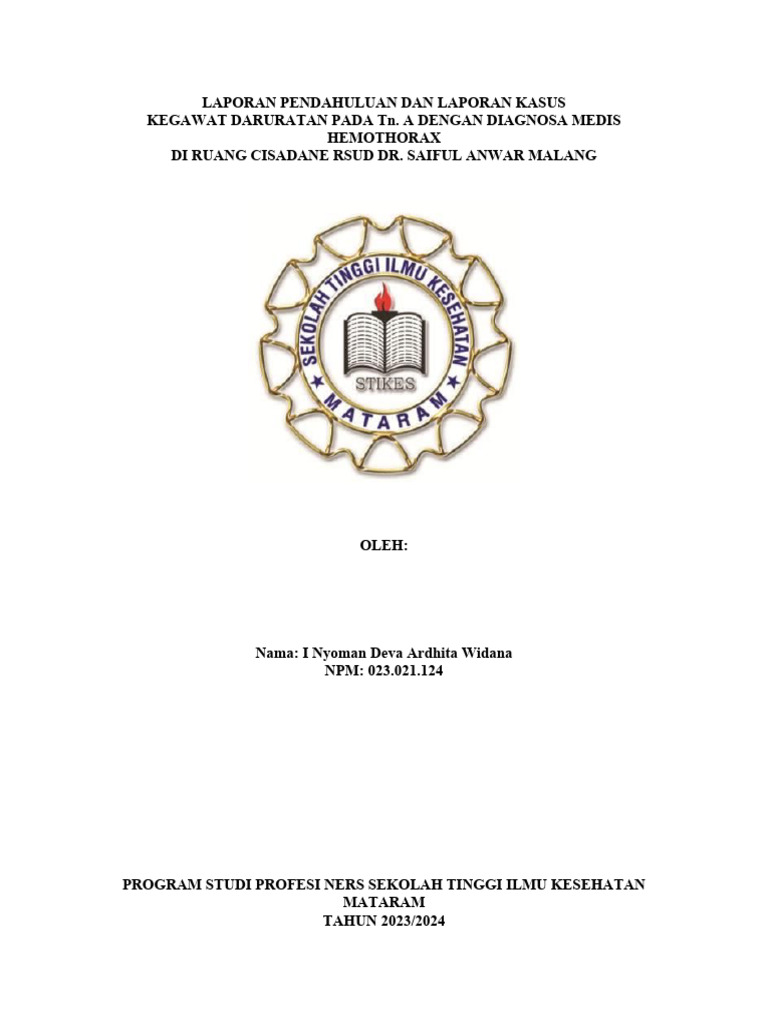 LAPORAN PENDAHULUAN DAN LAPORAN KASUS
KEGAWAT DARURATAN PADA Tn. A DENGAN DIAGNOSA MEDIS
HEMOTHORAX
DI RUANG CISADANE RSUD DR. SAIFUL ANWAR MALANG

SEKOLAH TINGGI ILMU KESEHATAN
STIKES
MATARAM

OLEH:

Nama: I Nyoman Deva Ardhita Widana
NPM: 023.021.124

PROGRAM STUDI PROFESI NERS SEKOLAH TINGGI ILMU KESEHATAN
MATARAM
TAHUN 2023/2024